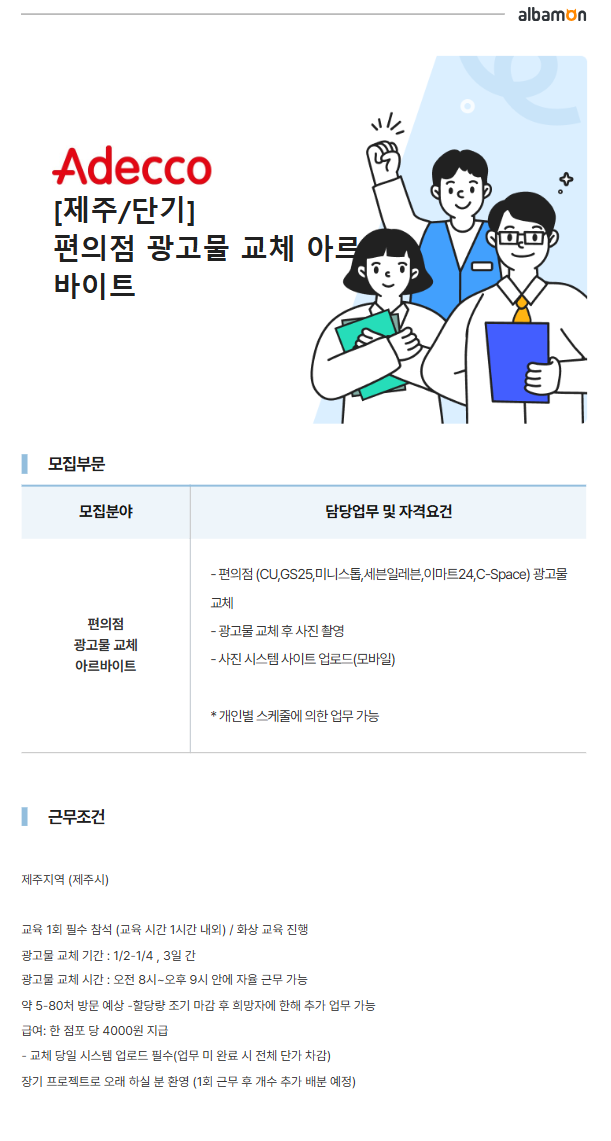 albamon

Adecco

[제주/단기]
편의점 광고물 교체 아르바이트

모집부문

| 모집분야 | 담당업무 및 자격요건 |
|---|---|
| 편의점 광고물 교체 아르바이트 | - 편의점 (CU,GS25,미니스톱,세븐일레븐,이마트24,C-Space) 광고물 교체 - 광고물 교체 후 사진 촬영 - 사진 시스템 사이트 업로드(모바일) * 개인별 스케줄에 의한 업무 가능 |

근무조건

제주지역 (제주시)

교육 1회 필수 참석 (교육 시간 1시간 내외) / 화상 교육 진행
광고물 교체 기간 : 1/2-1/4 , 3일 간
광고물 교체 시간 : 오전 8시~오후 9시 안에 자율 근무 가능
약 5-80처 방문 예상 -할당량 조기 마감 후 희망자에 한해 추가 업무 가능
급여: 한 점포 당 4000원 지급
- 교체 당일 시스템 업로드 필수(업무 미 완료 시 전체 단가 차감)
장기 프로젝트로 오래 하실 분 환영 (1회 근무 후 개수 추가 배분 예정)